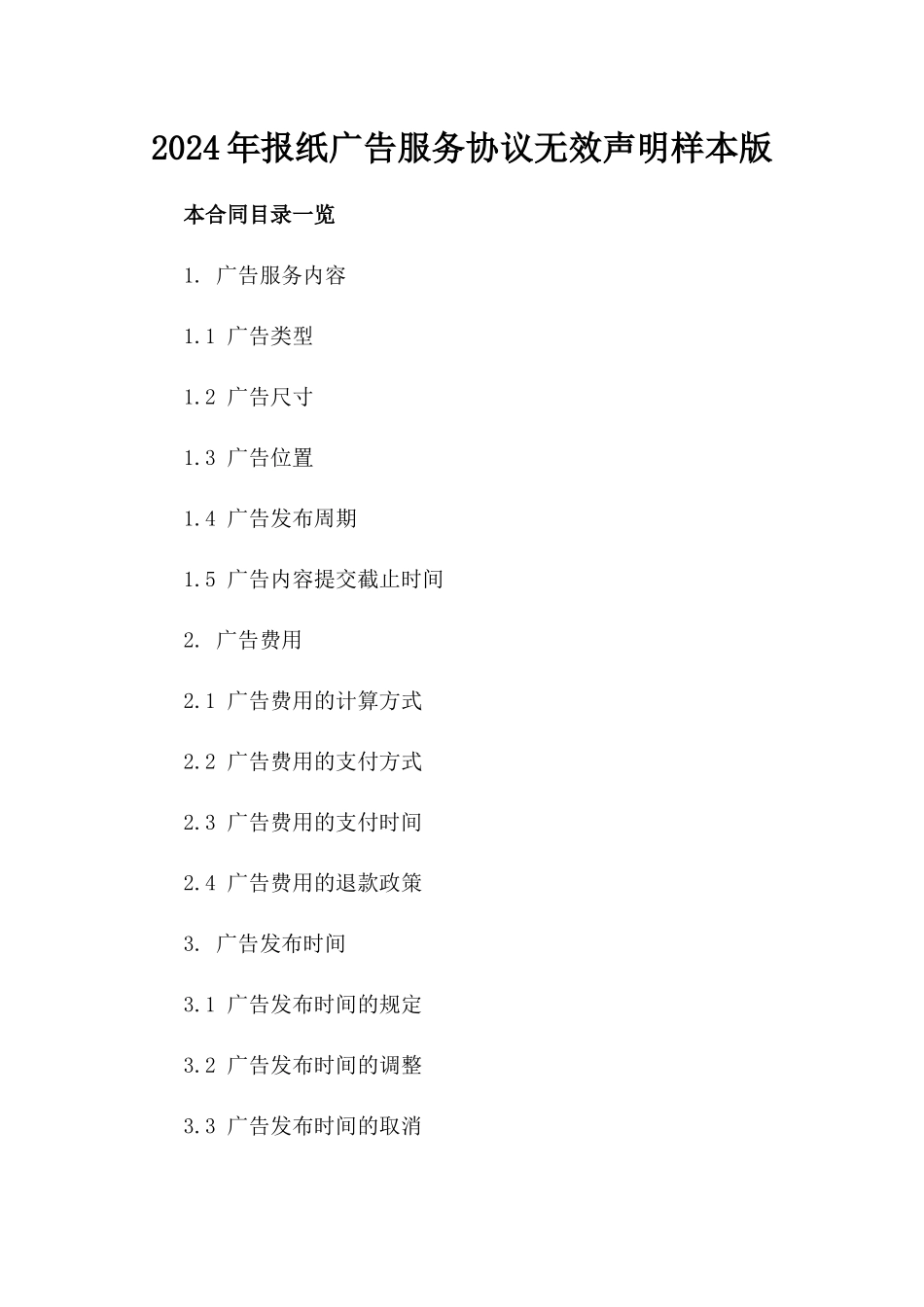 2024年报纸广告服务协议无效声明样本版

本合同目录一览

1. 广告服务内容

1.1 广告类型

1.2 广告尺寸

1.3 广告位置

1.4 广告发布周期

1.5 广告内容提交截止时间

2. 广告费用

2.1 广告费用的计算方式

2.2 广告费用的支付方式

2.3 广告费用的支付时间

2.4 广告费用的退款政策

3. 广告发布时间

3.1 广告发布时间的规定

3.2 广告发布时间的调整

3.3 广告发布时间的取消